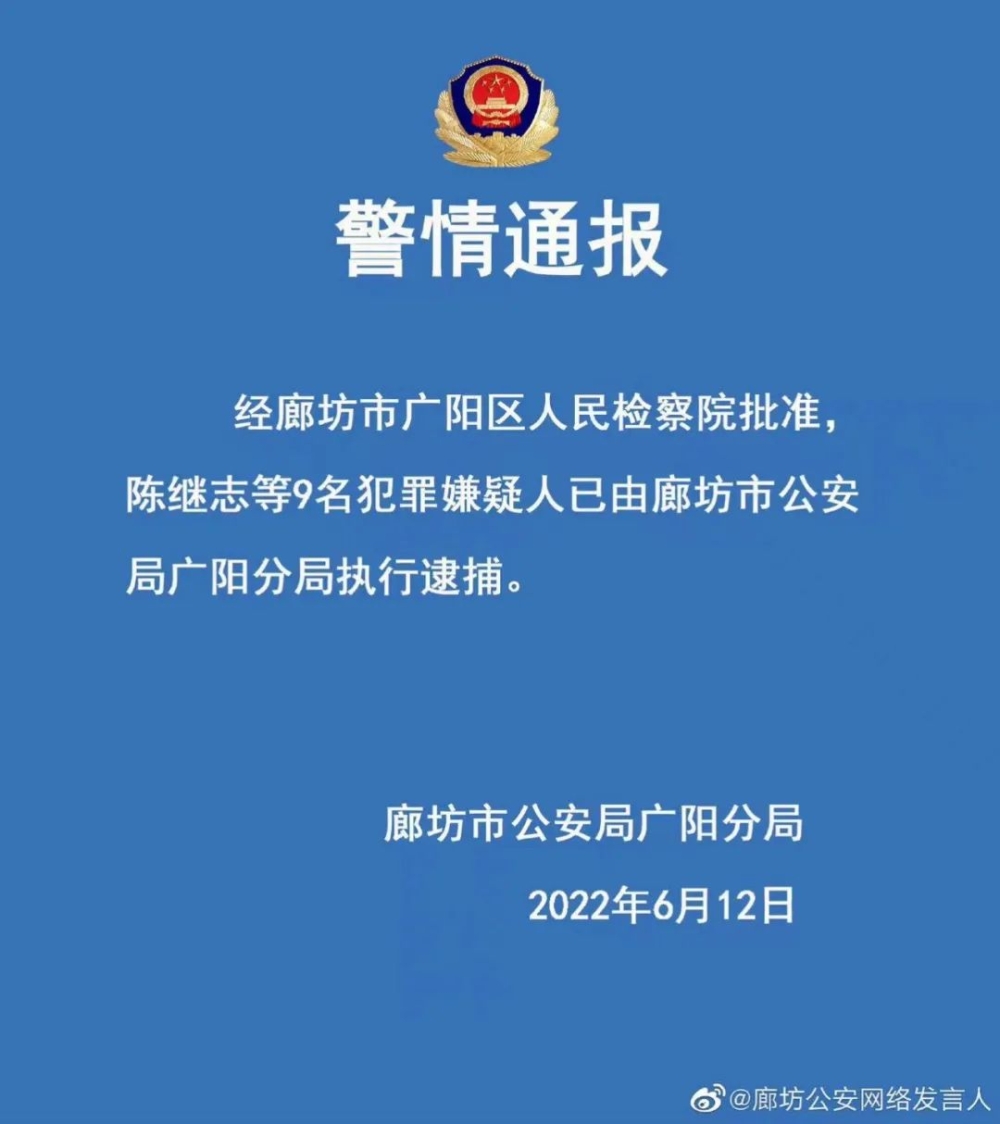 警情通报

经廊坊市广阳区人民检察院批准，陈继志等9名犯罪嫌疑人已由廊坊市公安局广阳分局执行逮捕。

廊坊市公安局广阳分局

2022年6月12日

@廊坊公安网络发言人